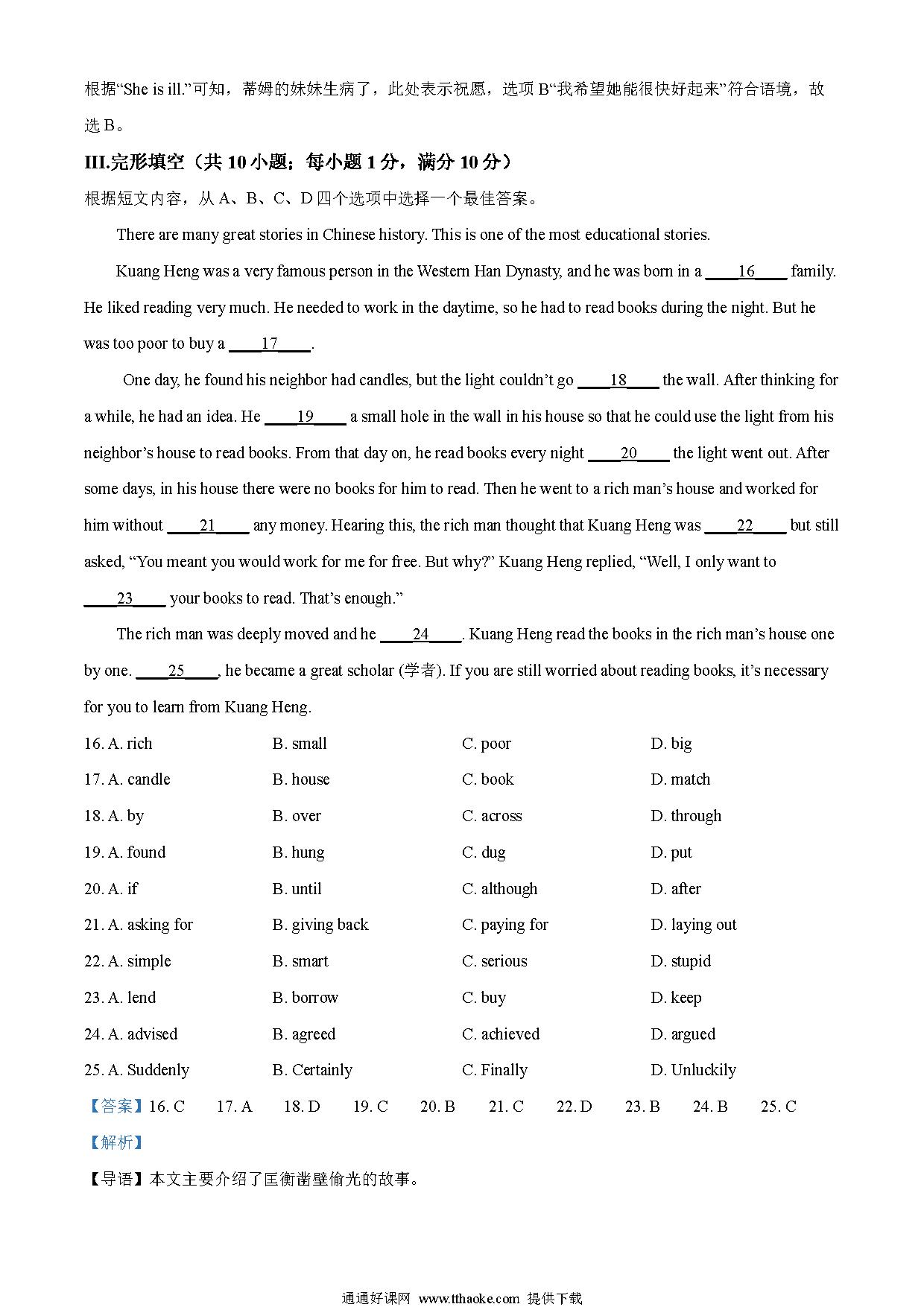 根据“She is ill.”可知，蒂姆的妹妹生病了，此处表示祝愿，选项 B“我希望她能很快好起来”符合语境，故选 B。

III.完形填空（共 10 小题；每小题 1 分，满分 10 分）

根据短文内容，从 A、B、C、D 四个选项中选择一个最佳答案。

There are many great stories in Chinese history. This is one of the most educational stories.

Kuang Heng was a very famous person in the Western Han Dynasty, and he was born in a ____16____ family. He liked reading very much. He needed to work in the daytime, so he had to read books during the night. But he was too poor to buy a ____17____.

One day, he found his neighbor had candles, but the light couldn’t go ____18____ the wall. After thinking for a while, he had an idea. He ____19____ a small hole in the wall in his house so that he could use the light from his neighbor’s house to read books. From that day on, he read books every night ____20____ the light went out. After some days, in his house there were no books for him to read. Then he went to a rich man’s house and worked for him without ____21____ any money. Hearing this, the rich man thought that Kuang Heng was ____22____ but still asked, “You meant you would work for me for free. But why?” Kuang Heng replied, “Well, I only want to ____23____ your books to read. That’s enough.”

The rich man was deeply moved and he ____24____. Kuang Heng read the books in the rich man’s house one by one. ____25____, he became a great scholar (学者). If you are still worried about reading books, it’s necessary for you to learn from Kuang Heng.

16. A. rich B. small C. poor D. big
17. A. candle B. house C. book D. match
18. A. by B. over C. across D. through
19. A. found B. hung C. dug D. put
20. A. if B. until C. although D. after
21. A. asking for B. giving back C. paying for D. laying out
22. A. simple B. smart C. serious D. stupid
23. A. lend B. borrow C. buy D. keep
24. A. advised B. agreed C. achieved D. argued
25. A. Suddenly B. Certainly C. Finally D. Unluckily

【答案】16. C 17. A 18. D 19. C 20. B 21. C 22. D 23. B 24. B 25. C

【解析】

【导语】本文主要介绍了匡衡凿壁偷光的故事。

通通好课网 www.tthaoke.com 提供下载